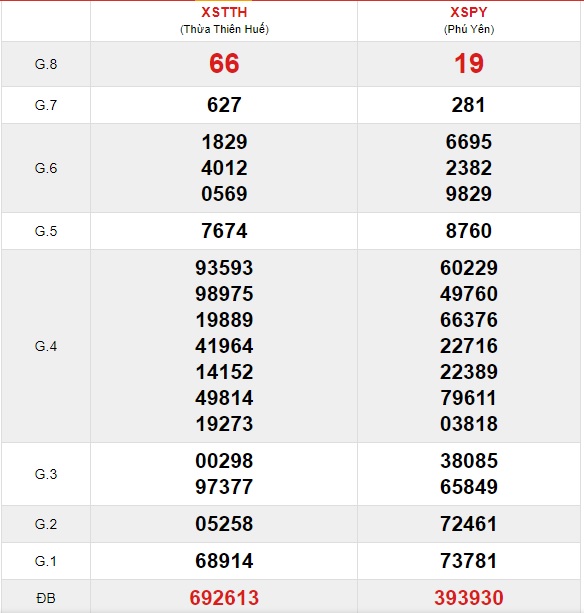 |  | XSTTH (Thừa Thiên Huế) | XSPY (Phú Yên) |
|---|---|---|
| G.8 | 66 | 19 |
| G.7 | 627 | 281 |
| G.6 | 1829 4012 0569 | 6695 2382 9829 |
| G.5 | 7674 | 8760 |
| G.4 | 93593 98975 19889 41964 14152 49814 19273 | 60229 49760 66376 22716 22389 79611 03818 |
| G.3 | 00298 97377 | 38085 65849 |
| G.2 | 05258 | 72461 |
| G.1 | 68914 | 73781 |
| ĐB | 692613 | 393930 |